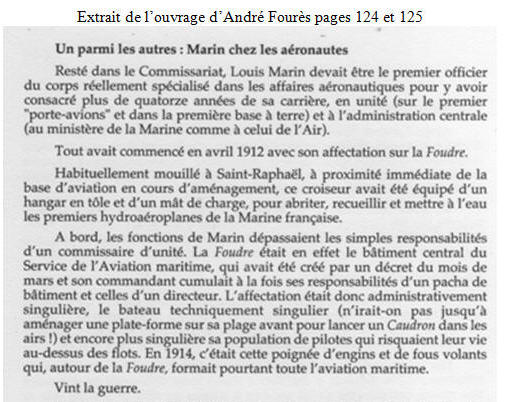 Extrait de l'ouvrage d'André Fourès pages 124 et 125

Un parmi les autres : Marin chez les aéronautes

Resté dans le Commissariat, Louis Marin devait être le premier officier du corps réellement spécialisé dans les affaires aéronautiques pour y avoir consacré plus de quatorze années de sa carrière, en unité (sur le premier "porte-avions" et dans la première base à terre) et à l'administration centrale (au ministère de la Marine comme à celui de l'Air).

Tout avait commencé en avril 1912 avec son affectation sur la Foudre.

Habituellement mouillé à Saint-Raphaël, à proximité immédiate de la base d'aviation en cours d'aménagement, ce croiseur avait été équipé d'un hangar en tôle et d'un mât de charge, pour abriter, recueillir et mettre à l'eau les premiers hydroaéroplanes de la Marine française.

A bord, les fonctions de Marin dépassaient les simples responsabilités d'un commissaire d'unité. La Foudre était en effet le bâtiment central du Service de l'Aviation maritime, qui avait été créé par un décret du mois de mars et son commandant cumulait à la fois ses responsabilités d'un pacha de bâtiment et celles d'un directeur. L'affectation était donc administrativement singulière, le bateau techniquement singulier (n'irait-on pas jusqu'à aménager une plate-forme sur sa plage avant pour lancer un Caudron dans les airs !) et encore plus singulière sa population de pilotes qui risquaient leur vie au-dessus des flots. En 1914, c'était cette poignée d'engins et de fous volants qui, autour de la Foudre, formait pourtant toute l'aviation maritime.

Vint la guerre.